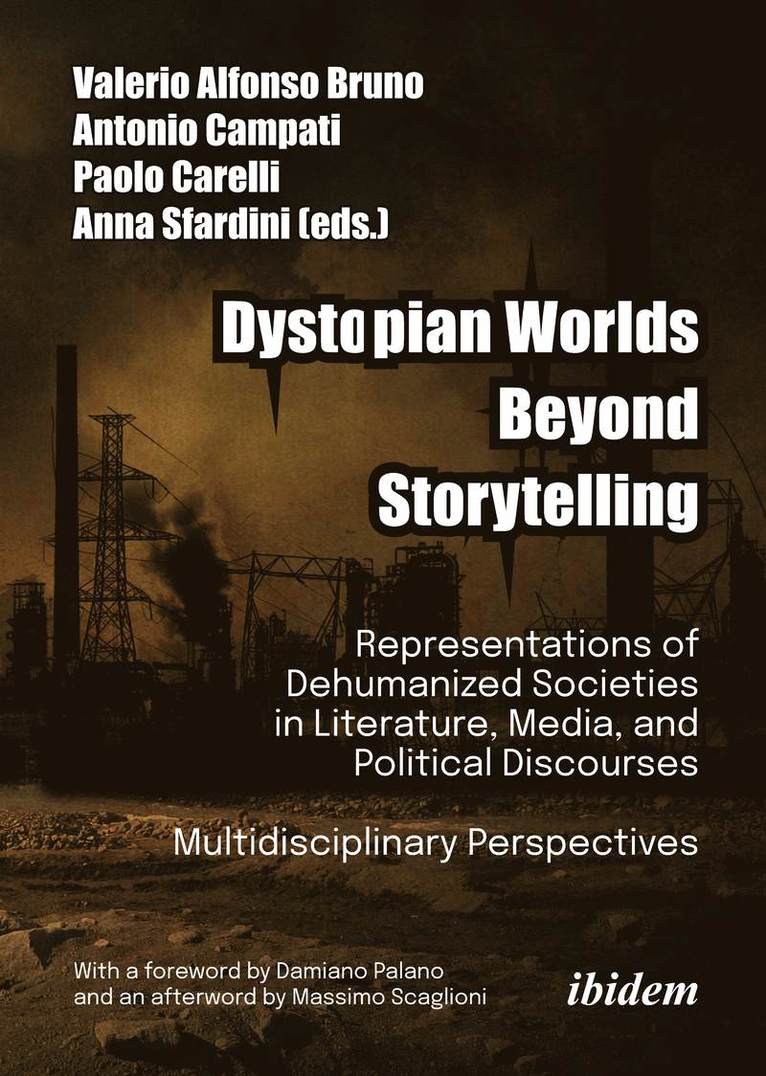 Valerio Alfonso Bruno
Antonio Campati
Paolo Carelli
Anna Sfardini (eds.)

Dystopian Worlds Beyond Storytelling

Representations of Dehumanized Societies in Literature, Media, and Political Discourses

Multidisciplinary Perspectives

With a foreword by Damiano Palano and an afterword by Massimo Scaglioni

ibidem